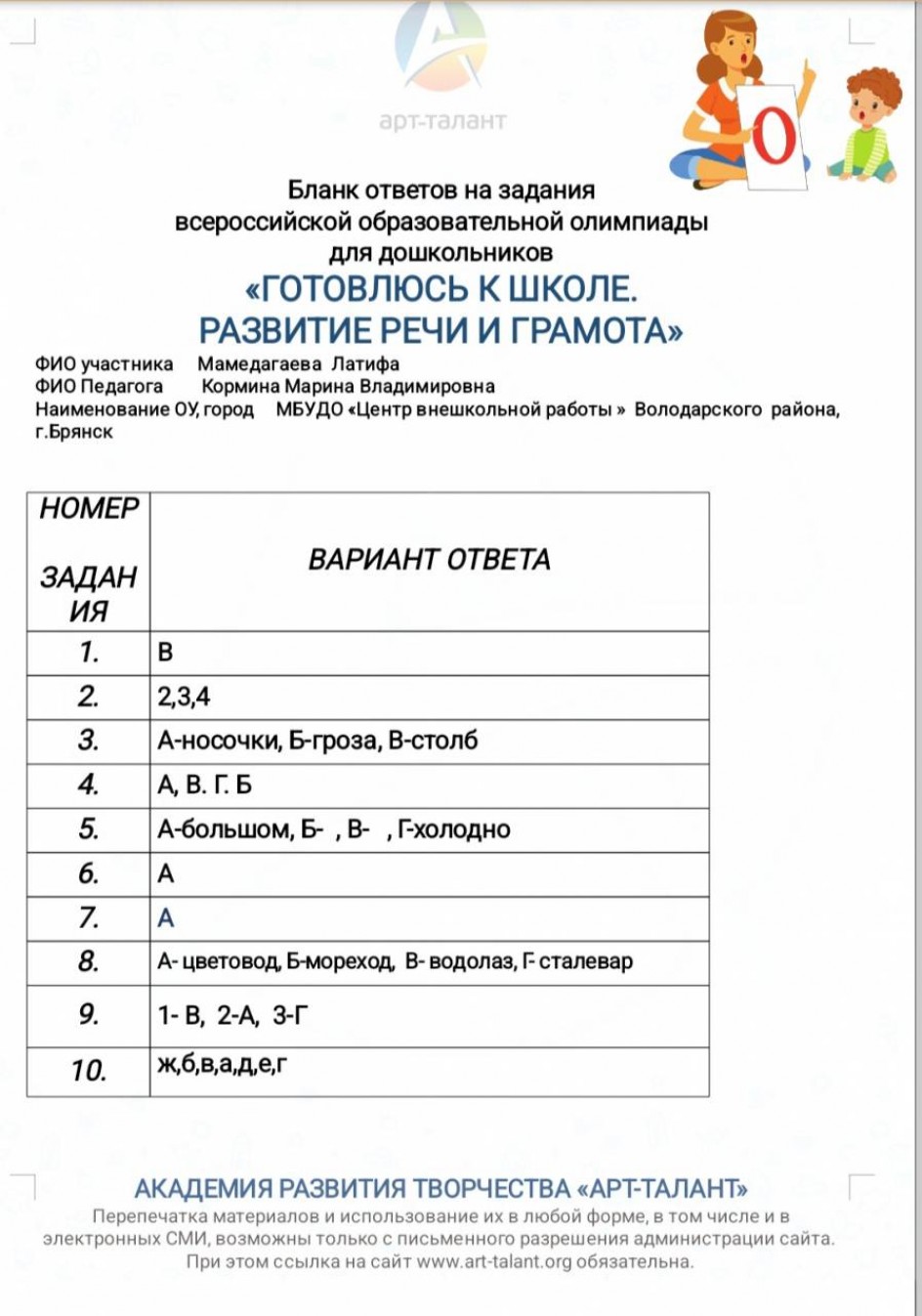 арт-талант

О

Бланк ответов на задания всероссийской образовательной олимпиады для дошкольников
«ГОТОВЛЮСЬ К ШКОЛЕ. РАЗВИТИЕ РЕЧИ И ГРАМОТА»

ФИО участника Мамедагаева Латифа
ФИО Педагога Кормина Марина Владимировна
Наименование ОУ, город МБУДО «Центр внешкольной работы » Володарского района, г.Брянск

| НОМЕР ЗАДАНИЯ | ВАРИАНТ ОТВЕТА |
|---|---|
| 1. | В |
| 2. | 2,3,4 |
| 3. | А-носочки, Б-гроза, В-столб |
| 4. | А, В. Г. Б |
| 5. | А-большом, Б- , В- , Г-холодно |
| 6. | А |
| 7. | А |
| 8. | А- цветовод, Б-мореход, В- водолаз, Г- сталевар |
| 9. | 1- В, 2-А, 3-Г |
| 10. | ж,б,в,а,д,е,г |

АКАДЕМИЯ РАЗВИТИЯ ТВОРЧЕСТВА «АРТ-ТАЛАНТ»
Перепечатка материалов и использование их в любой форме, в том числе и в электронных СМИ, возможны только с письменного разрешения администрации сайта. При этом ссылка на сайт www.art-talant.org обязательна.